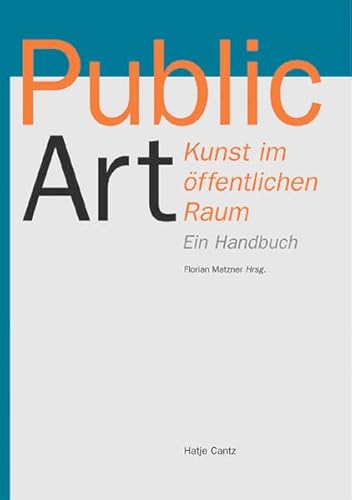 Public
Art
Kunst im öffentlichen Raum

Ein Handbuch

Florian Matzner Hrsg.

Hatje Cantz